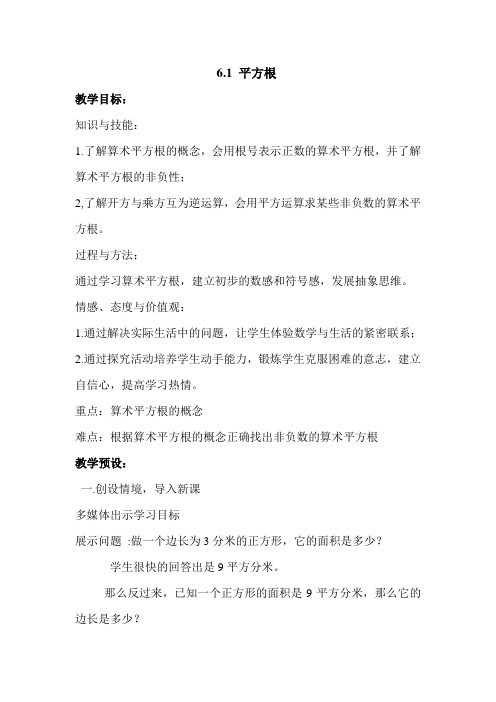 6.1 平方根

教学目标：

知识与技能：

1.了解算术平方根的概念，会用根号表示正数的算术平方根，并了解算术平方根的非负性；

2,了解开方与乘方互为逆运算，会用平方运算求某些非负数的算术平方根。

过程与方法：

通过学习算术平方根，建立初步的数感和符号感，发展抽象思维。

情感、态度与价值观：

1.通过解决实际生活中的问题，让学生体验数学与生活的紧密联系；

2.通过探究活动培养学生动手能力，锻炼学生克服困难的意志，建立自信心，提高学习热情。

重点：算术平方根的概念

难点：根据算术平方根的概念正确找出非负数的算术平方根

教学预设：

一.创设情境，导入新课

多媒体出示学习目标

展示问题 :做一个边长为 3 分米的正方形，它的面积是多少？

学生很快的回答出是 9 平方分米。

那么反过来，已知一个正方形的面积是 9 平方分米，那么它的边长是多少？